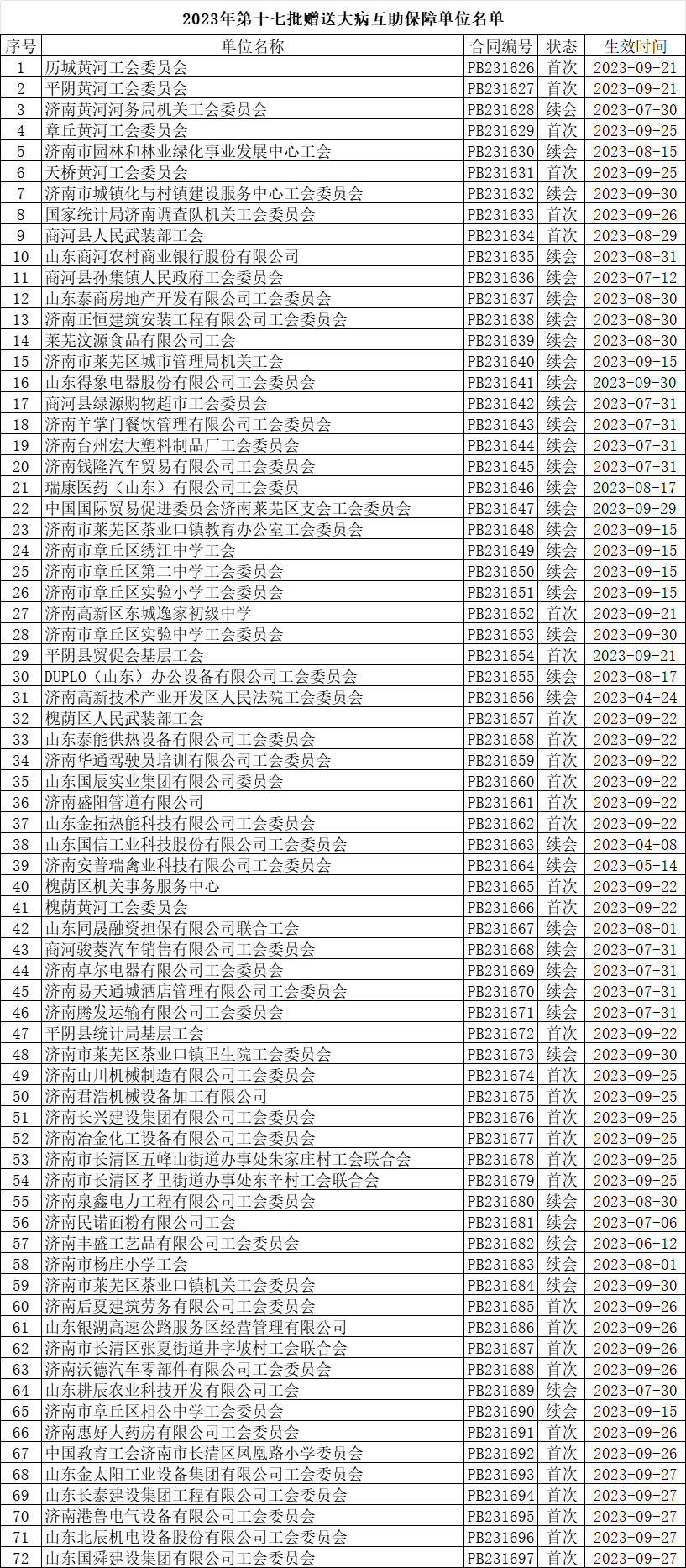 2023年第十七批赠送大病互助保障单位名单

| 序号 | 单位名称 | 合同编号 | 状态 | 生效时间 |
|---|---|---|---|---|
| 1 | 历城黄河工会委员会 | PB231626 | 首次 | 2023-09-21 |
| 2 | 平阴黄河工会委员会 | PB231627 | 首次 | 2023-09-21 |
| 3 | 济南黄河河务局机关工会委员会 | PB231628 | 续会 | 2023-07-30 |
| 4 | 章丘黄河工会委员会 | PB231629 | 首次 | 2023-09-25 |
| 5 | 济南市园林和林业绿化事业发展中心工会 | PB231630 | 续会 | 2023-08-15 |
| 6 | 天桥黄河工会委员会 | PB231631 | 首次 | 2023-09-25 |
| 7 | 济南市城镇化与村镇建设服务中心工会委员会 | PB231632 | 续会 | 2023-09-30 |
| 8 | 国家统计局济南调查队机关工会委员会 | PB231633 | 首次 | 2023-09-26 |
| 9 | 商河县人民武装部工会 | PB231634 | 首次 | 2023-08-29 |
| 10 | 山东商河农村商业银行股份有限公司 | PB231635 | 续会 | 2023-08-31 |
| 11 | 商河县孙集镇人民政府工会委员会 | PB231636 | 续会 | 2023-07-12 |
| 12 | 山东泰商房地产开发有限公司工会委员会 | PB231637 | 续会 | 2023-08-30 |
| 13 | 济南正恒建筑安装工程有限公司工会委员会 | PB231638 | 续会 | 2023-08-30 |
| 14 | 莱芜汶源食品有限公司工会 | PB231639 | 续会 | 2023-08-30 |
| 15 | 济南市莱芜区城市管理局机关工会 | PB231640 | 续会 | 2023-09-15 |
| 16 | 山东得象电器股份有限公司工会委员会 | PB231641 | 续会 | 2023-09-30 |
| 17 | 商河县绿源购物超市工会委员会 | PB231642 | 续会 | 2023-07-31 |
| 18 | 济南羊掌门餐饮管理有限公司工会委员会 | PB231643 | 续会 | 2023-07-31 |
| 19 | 济南台州宏大塑料制品厂工会委员会 | PB231644 | 续会 | 2023-07-31 |
| 20 | 济南钱隆汽车贸易有限公司工会委员会 | PB231645 | 续会 | 2023-07-31 |
| 21 | 瑞康医药（山东）有限公司工会委员 | PB231646 | 续会 | 2023-08-17 |
| 22 | 中国国际贸易促进委员会济南莱芜区支会工会委员会 | PB231647 | 续会 | 2023-09-29 |
| 23 | 济南市莱芜区茶业口镇教育办公室工会委员会 | PB231648 | 续会 | 2023-09-15 |
| 24 | 济南市章丘区绣江中学工会 | PB231649 | 续会 | 2023-09-15 |
| 25 | 济南市章丘区第二中学工会委员会 | PB231650 | 续会 | 2023-09-15 |
| 26 | 济南市章丘区实验小学工会委员会 | PB231651 | 续会 | 2023-09-15 |
| 27 | 济南高新区东城逸家初级中学 | PB231652 | 首次 | 2023-09-21 |
| 28 | 济南市章丘区实验中学工会委员会 | PB231653 | 续会 | 2023-09-30 |
| 29 | 平阴县贸促会基层工会 | PB231654 | 首次 | 2023-09-21 |
| 30 | DUPLO（山东）办公设备有限公司工会委员会 | PB231655 | 续会 | 2023-08-17 |
| 31 | 济南高新技术产业开发区人民法院工会委员会 | PB231656 | 续会 | 2023-04-24 |
| 32 | 槐荫区人民武装部工会 | PB231657 | 首次 | 2023-09-22 |
| 33 | 山东泰能供热设备有限公司工会委员会 | PB231658 | 首次 | 2023-09-22 |
| 34 | 济南华通驾驶员培训有限公司工会委员会 | PB231659 | 首次 | 2023-09-22 |
| 35 | 山东国辰实业集团有限公司委员会 | PB231660 | 首次 | 2023-09-22 |
| 36 | 济南盛阳管道有限公司 | PB231661 | 首次 | 2023-09-22 |
| 37 | 山东金拓热能科技有限公司工会委员会 | PB231662 | 首次 | 2023-09-22 |
| 38 | 山东国信工业科技股份有限公司工会委员会 | PB231663 | 续会 | 2023-04-08 |
| 39 | 济南安普瑞禽业科技有限公司工会委员会 | PB231664 | 续会 | 2023-05-14 |
| 40 | 槐荫区机关事务服务中心 | PB231665 | 首次 | 2023-09-22 |
| 41 | 槐荫黄河工会委员会 | PB231666 | 首次 | 2023-09-22 |
| 42 | 山东同晟融资担保有限公司联合工会 | PB231667 | 续会 | 2023-08-01 |
| 43 | 商河骏菱汽车销售有限公司工会委员会 | PB231668 | 续会 | 2023-07-31 |
| 44 | 济南卓尔电器有限公司工会委员会 | PB231669 | 续会 | 2023-07-31 |
| 45 | 济南易天通城酒店管理有限公司工会委员会 | PB231670 | 续会 | 2023-07-31 |
| 46 | 济南腾发运输有限公司工会委员会 | PB231671 | 续会 | 2023-07-31 |
| 47 | 平阴县统计局基层工会 | PB231672 | 首次 | 2023-09-22 |
| 48 | 济南市莱芜区茶业口镇卫生院工会委员会 | PB231673 | 续会 | 2023-09-30 |
| 49 | 济南山川机械制造有限公司工会委员会 | PB231674 | 首次 | 2023-09-25 |
| 50 | 济南君浩机械设备加工有限公司 | PB231675 | 首次 | 2023-09-25 |
| 51 | 济南长兴建设集团有限公司工会委员会 | PB231676 | 首次 | 2023-09-25 |
| 52 | 济南冶金化工设备有限公司工会委员会 | PB231677 | 首次 | 2023-09-25 |
| 53 | 济南市长清区五峰山街道办事处朱家庄村工会联合会 | PB231678 | 首次 | 2023-09-25 |
| 54 | 济南市长清区孝里街道办事处东辛村工会联合会 | PB231679 | 首次 | 2023-09-25 |
| 55 | 济南泉鑫电力工程有限公司工会委员会 | PB231680 | 续会 | 2023-08-30 |
| 56 | 济南民诺面粉有限公司工会 | PB231681 | 续会 | 2023-07-06 |
| 57 | 济南丰盛工艺品有限公司工会委员会 | PB231682 | 续会 | 2023-06-12 |
| 58 | 济南市杨庄小学工会 | PB231683 | 续会 | 2023-08-01 |
| 59 | 济南市莱芜区茶业口镇机关工会委员会 | PB231684 | 续会 | 2023-09-30 |
| 60 | 济南后夏建筑劳务有限公司工会委员会 | PB231685 | 首次 | 2023-09-26 |
| 61 | 山东银湖高速公路服务区经营管理有限公司 | PB231686 | 首次 | 2023-09-26 |
| 62 | 济南市长清区张夏街道井字坡村工会联合会 | PB231687 | 首次 | 2023-09-26 |
| 63 | 济南沃德汽车零部件有限公司工会委员会 | PB231688 | 首次 | 2023-09-26 |
| 64 | 山东耕辰农业科技开发有限公司工会 | PB231689 | 续会 | 2023-07-30 |
| 65 | 济南市章丘区相公中学工会委员会 | PB231690 | 续会 | 2023-09-15 |
| 66 | 济南惠好大药房有限公司工会委员会 | PB231691 | 首次 | 2023-09-26 |
| 67 | 中国教育工会济南市长清区凤凰路小学委员会 | PB231692 | 首次 | 2023-09-26 |
| 68 | 山东金太阳工业设备集团有限公司工会委员会 | PB231693 | 首次 | 2023-09-27 |
| 69 | 山东长泰建设集团工程有限公司工会委员会 | PB231694 | 首次 | 2023-09-27 |
| 70 | 济南港鲁电气设备有限公司工会委员会 | PB231695 | 首次 | 2023-09-27 |
| 71 | 山东北辰机电设备股份有限公司工会委员会 | PB231696 | 首次 | 2023-09-27 |
| 72 | 山东国舜建设集团有限公司工会委员会 | PB231697 | 首次 | 2023-09-27 |